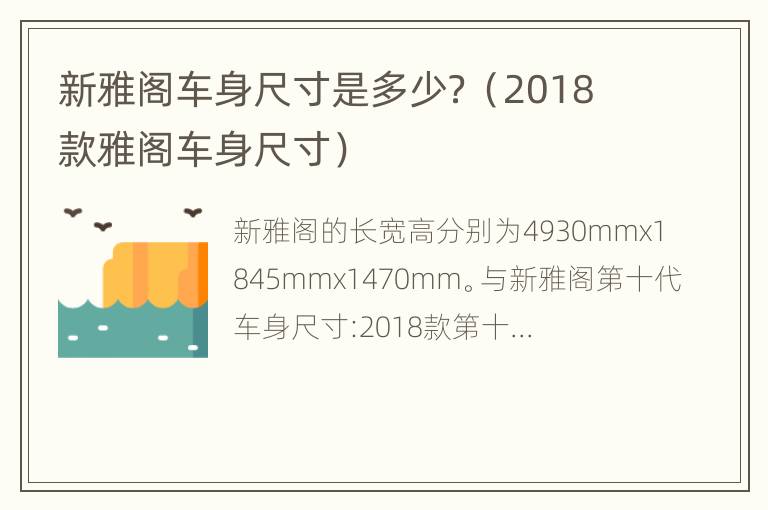 新雅阁车身尺寸是多少?（2018款雅阁车身尺寸）

新雅阁的长宽高分别为4930mmx1845mmx1470mm。与新雅阁第十代车身尺寸:2018款第十...